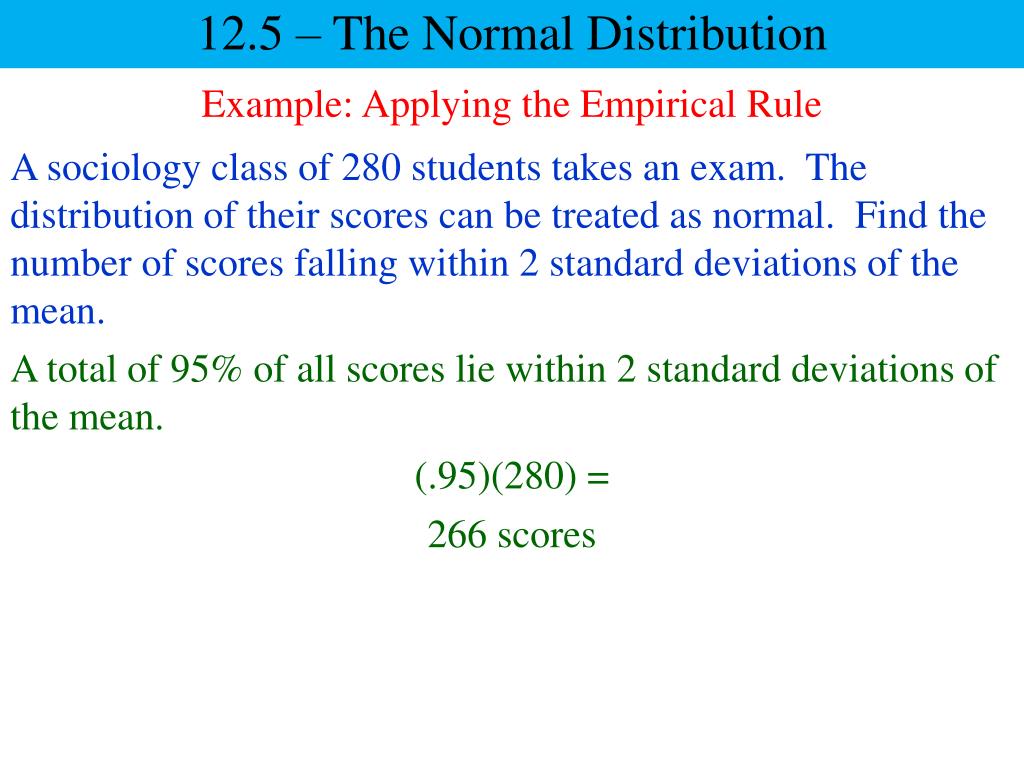 12.5 – The Normal Distribution

Example: Applying the Empirical Rule

A sociology class of 280 students takes an exam. The distribution of their scores can be treated as normal. Find the number of scores falling within 2 standard deviations of the mean.

A total of 95% of all scores lie within 2 standard deviations of the mean.

(.95)(280) =

266 scores